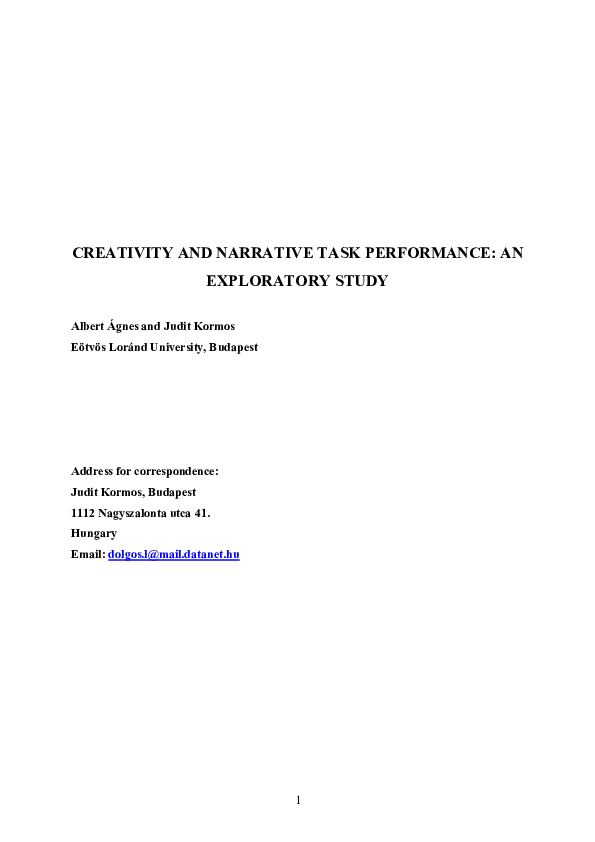 CREATIVITY AND NARRATIVE TASK PERFORMANCE: AN EXPLORATORY STUDY

Albert Ágnes and Judit Kormos
Eötvös Loránd University, Budapest

Address for correspondence:
Judit Kormos, Budapest
1112 Nagyszalonta utca 41.
Hungary
Email: dolgos.l@mail.datanet.hu

1